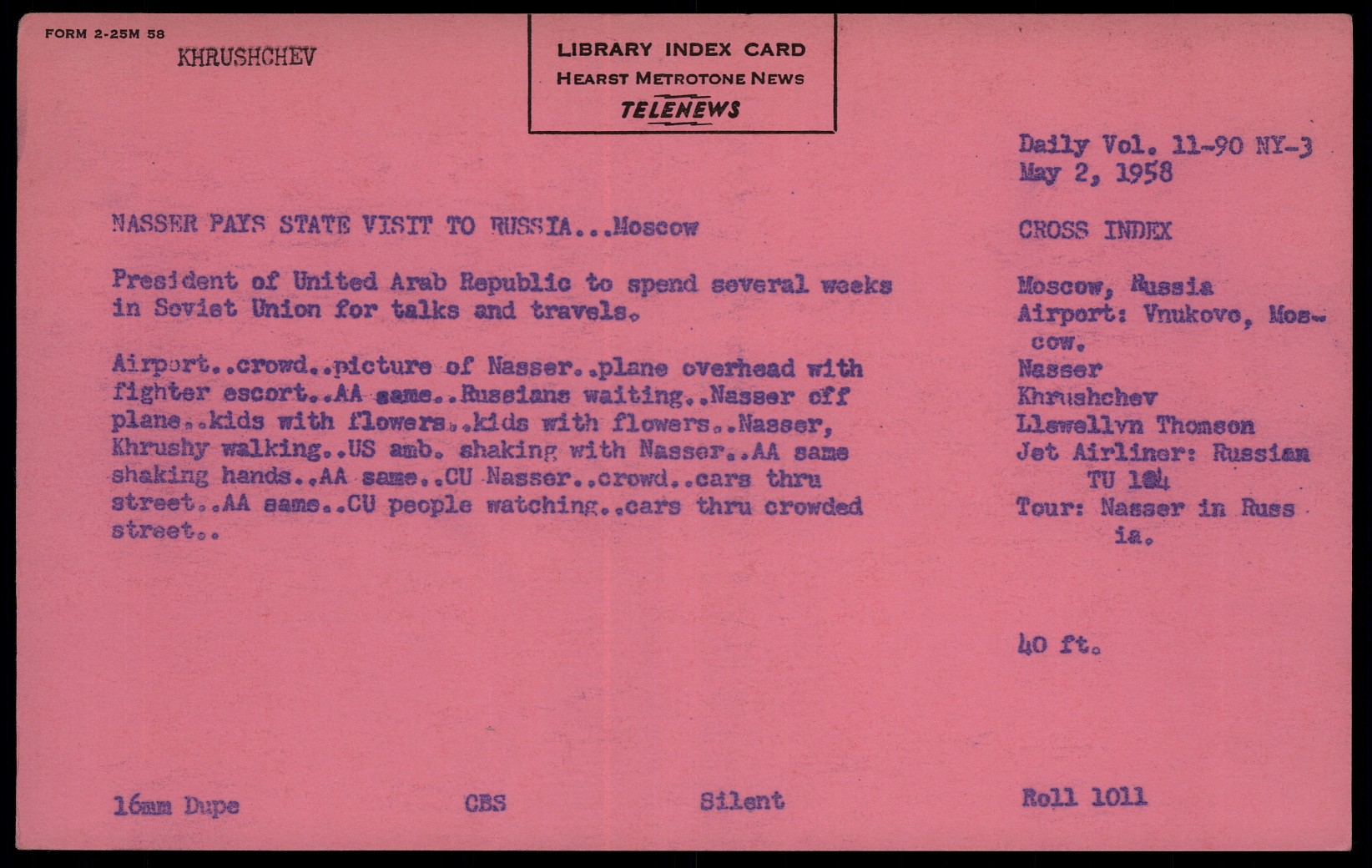 FORM 2-25M 58

KHRUSHCHEV

LIBRARY INDEX CARD
HEARST METROTONE NEWS
TELENEWS

Daily Vol. 11-90 NY-3
May 2, 1958

NASSER PAYS STATE VISIT TO RUSSIA...Moscow

President of United Arab Republic to spend several weeks in Soviet Union for talks and travels.

Airport..crowd..picture of Nasser..plane overhead with fighter escort..AA same..Russians waiting..Nasser off plane..kids with flowers..kids with flowers..Nasser, Khrushy walking..US amb. shaking with Nasser..AA same shaking hands..AA same..CU Nasser..crowd..cars thru street..AA same..CU people watching..cars thru crowded street..

CROSS INDEX

Moscow, Russia
Airport: Vnukovo, Moscow.
Nasser
Khrushchev
Llewellyn Thomson
Jet Airliner: Russian TU 104
Tour: Nasser in Russia.

40 ft.

16mm Dupe

CBS

Silent

Roll 1011